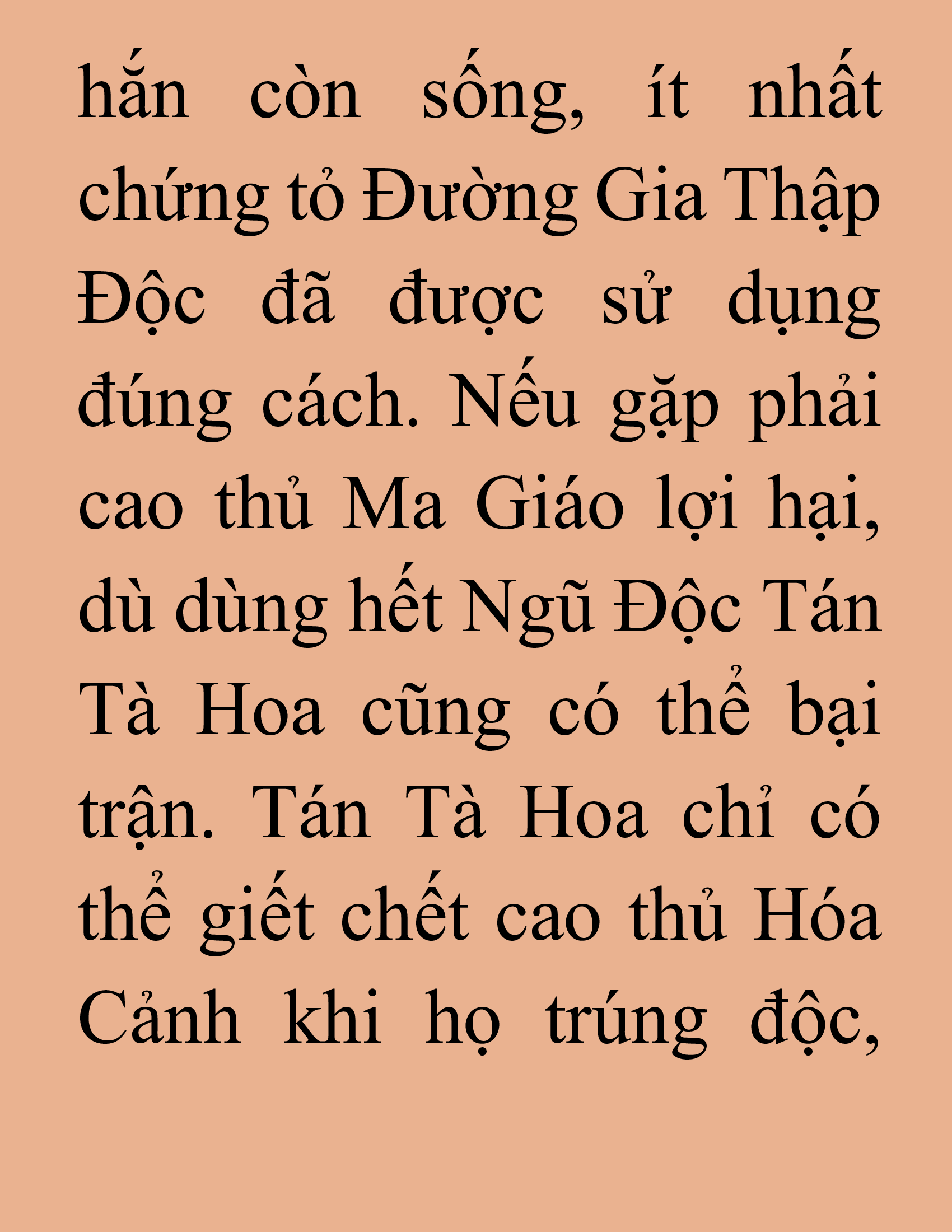 hắn còn sống, ít nhất chứng tỏ Đường Gia Thập Độc đã được sử dụng đúng cách. Nếu gặp phải cao thủ Ma Giáo lợi hại, dù dùng hết Ngũ Độc Tán Tà Hoa cũng có thể bại trận. Tán Tà Hoa chỉ có thể giết chết cao thủ Hóa Cảnh khi họ trúng độc,